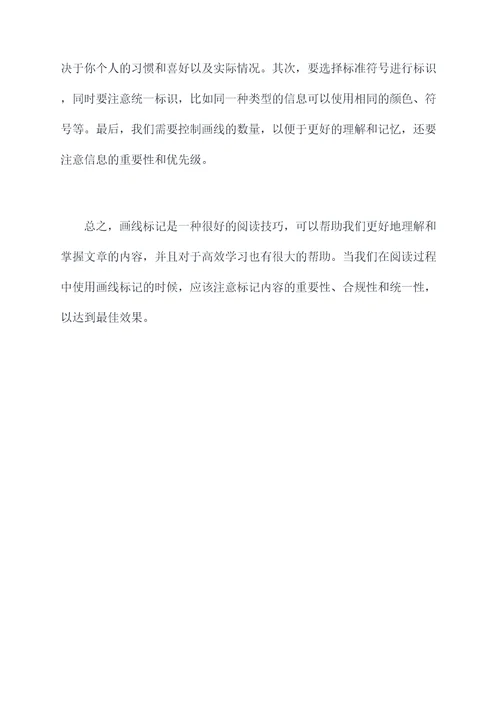 决于你个人的习惯和喜好以及实际情况。其次，要选择标准符号进行标识，同时要注意统一标识，比如同一种类型的信息可以使用相同的颜色、符号等。最后，我们需要控制画线的数量，以便于更好的理解和记忆，还要注意信息的重要性和优先级。

总之，画线标记是一种很好的阅读技巧，可以帮助我们更好地理解和掌握文章的内容，并且对于高效学习也有很大的帮助。当我们在阅读过程中使用画线标记的时候，应该注意标记内容的重要性、合规性和统一性，以达到最佳效果。